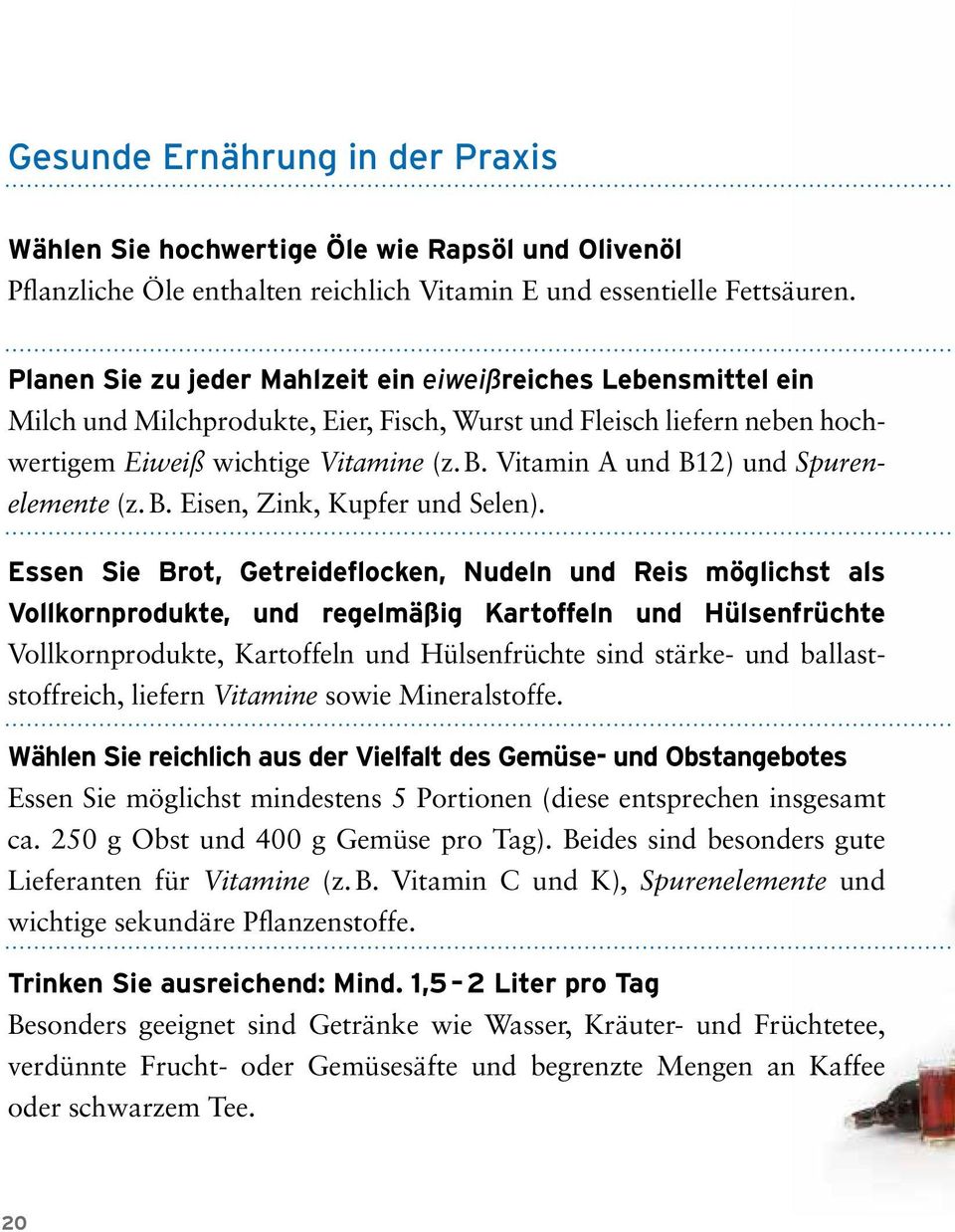 Gesunde Ernährung in der Praxis

Wählen Sie hochwertige Öle wie Rapsöl und Olivenöl
Pflanzliche Öle enthalten reichlich Vitamin E und essentielle Fettsäuren.

Planen Sie zu jeder Mahlzeit ein eiweißreiches Lebensmittel ein
Milch und Milchprodukte, Eier, Fisch, Wurst und Fleisch liefern neben hochwertigem Eiweiß wichtige Vitamine (z. B. Vitamin A und B12) und Spurenelemente (z. B. Eisen, Zink, Kupfer und Selen).

Essen Sie Brot, Getreideflocken, Nudeln und Reis möglichst als Vollkornprodukte, und regelmäßig Kartoffeln und Hülsenfrüchte
Vollkornprodukte, Kartoffeln und Hülsenfrüchte sind stärke- und ballaststoffreich, liefern Vitamine sowie Mineralstoffe.

Wählen Sie reichlich aus der Vielfalt des Gemüse- und Obstangebotes
Essen Sie möglichst mindestens 5 Portionen (diese entsprechen insgesamt ca. 250 g Obst und 400 g Gemüse pro Tag). Beides sind besonders gute Lieferanten für Vitamine (z. B. Vitamin C und K), Spurenelemente und wichtige sekundäre Pflanzenstoffe.

Trinken Sie ausreichend: Mind. 1,5 – 2 Liter pro Tag
Besonders geeignet sind Getränke wie Wasser, Kräuter- und Früchtetee, verdünnte Frucht- oder Gemüsesäfte und begrenzte Mengen an Kaffee oder schwarzem Tee.

20